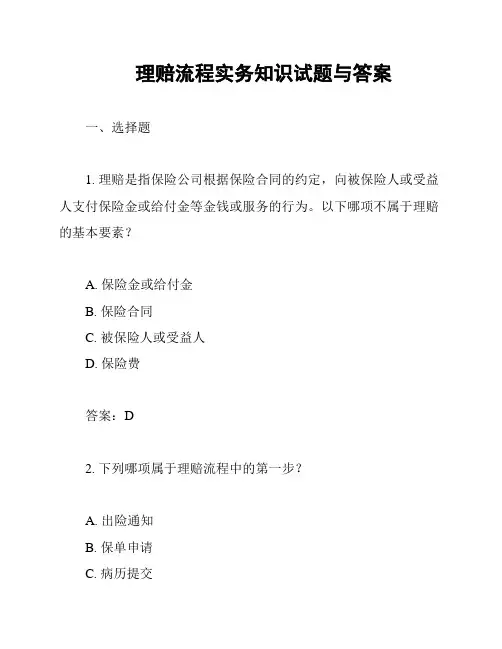 理赔流程实务知识试题与答案

一、选择题

1. 理赔是指保险公司根据保险合同的约定，向被保险人或受益人支付保险金或给付金等金钱或服务的行为。以下哪项不属于理赔的基本要素？

A. 保险金或给付金
B. 保险合同
C. 被保险人或受益人
D. 保险费

答案：D

2. 下列哪项属于理赔流程中的第一步？

A. 出险通知
B. 保单申请
C. 病历提交